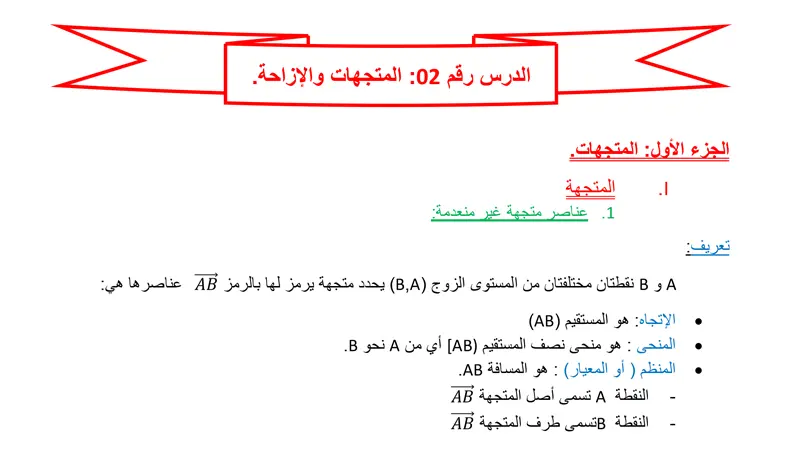 الدرس رقم 02: المتجهات والإزاحة.

الجزء الأول: المتجهات.

I. المتجهة

1. عناصر متجهة غير منعدمة:

تعريف:

A و B نقطتان مختلفتان من المستوى الزوج (B,A) يحدد متجهة يرمز لها بالرمز $\overrightarrow{AB}$ عناصرها هي:

• الإتجاه: هو المستقيم (AB)
• المنحى : هو منحى نصف المستقيم [AB) أي من A نحو B.
• المنظم ( أو المعيار) : هو المسافة AB.
- النقطة A تسمى أصل المتجهة $\overrightarrow{AB}$
- النقطة Bتسمى طرف المتجهة $\overrightarrow{AB}$